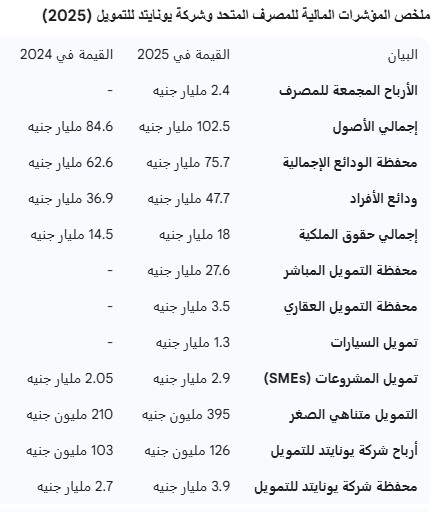 ملخص المؤشرات المالية للمصرف المتحد وشركة يونايتد للتمويل (2025)

| البيان | القيمة في 2025 | القيمة في 2024 |
|---|---|---|
| الأرباح المجمعة للمصرف | 2.4 مليار جنيه | - |
| إجمالي الأصول | 102.5 مليار جنيه | 84.6 مليار جنيه |
| محفظة الودائع الإجمالية | 75.7 مليار جنيه | 62.6 مليار جنيه |
| ودائع الأفراد | 47.7 مليار جنيه | 36.9 مليار جنيه |
| إجمالي حقوق الملكية | 18 مليار جنيه | 14.5 مليار جنيه |
| محفظة التمويل المباشر | 27.6 مليار جنيه | - |
| محفظة التمويل العقاري | 3.5 مليار جنيه | - |
| تمويل السيارات | 1.3 مليار جنيه | - |
| تمويل المشروعات (SMEs) | 2.9 مليار جنيه | 2.05 مليار جنيه |
| التمويل متناهي الصغر | 395 مليون جنيه | 210 مليون جنيه |
| أرباح شركة يونايتد للتمويل | 126 مليون جنيه | 103 مليون جنيه |
| محفظة شركة يونايتد للتمويل | 3.9 مليار جنيه | 2.7 مليار جنيه |